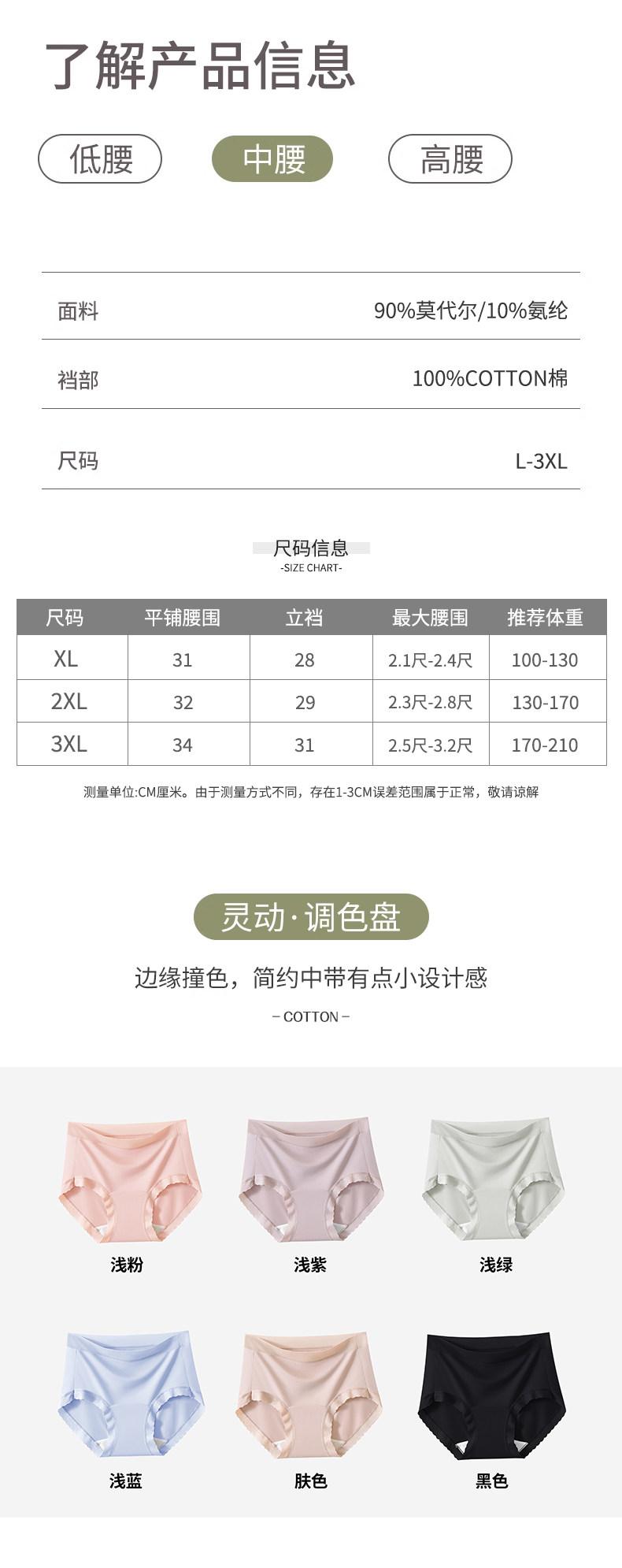 了解产品信息

低腰 中腰 高腰

面料
90%莫代尔/10%氨纶

裆部
100%COTTON棉

尺码
L-3XL

尺码信息
-SIZE CHART-

| 尺码 | 平铺腰围 | 立裆 | 最大腰围 | 推荐体重 |
|---|---|---|---|---|
| XL | 31 | 28 | 2.1尺-2.4尺 | 100-130 |
| 2XL | 32 | 29 | 2.3尺-2.8尺 | 130-170 |
| 3XL | 34 | 31 | 2.5尺-3.2尺 | 170-210 |

测量单位:CM厘米。由于测量方式不同，存在1-3CM误差范围属于正常，敬请谅解

灵动·调色盘

边缘撞色，简约中带有点小设计感

- COTTON -

浅粉 浅紫 浅绿

浅蓝 肤色 黑色